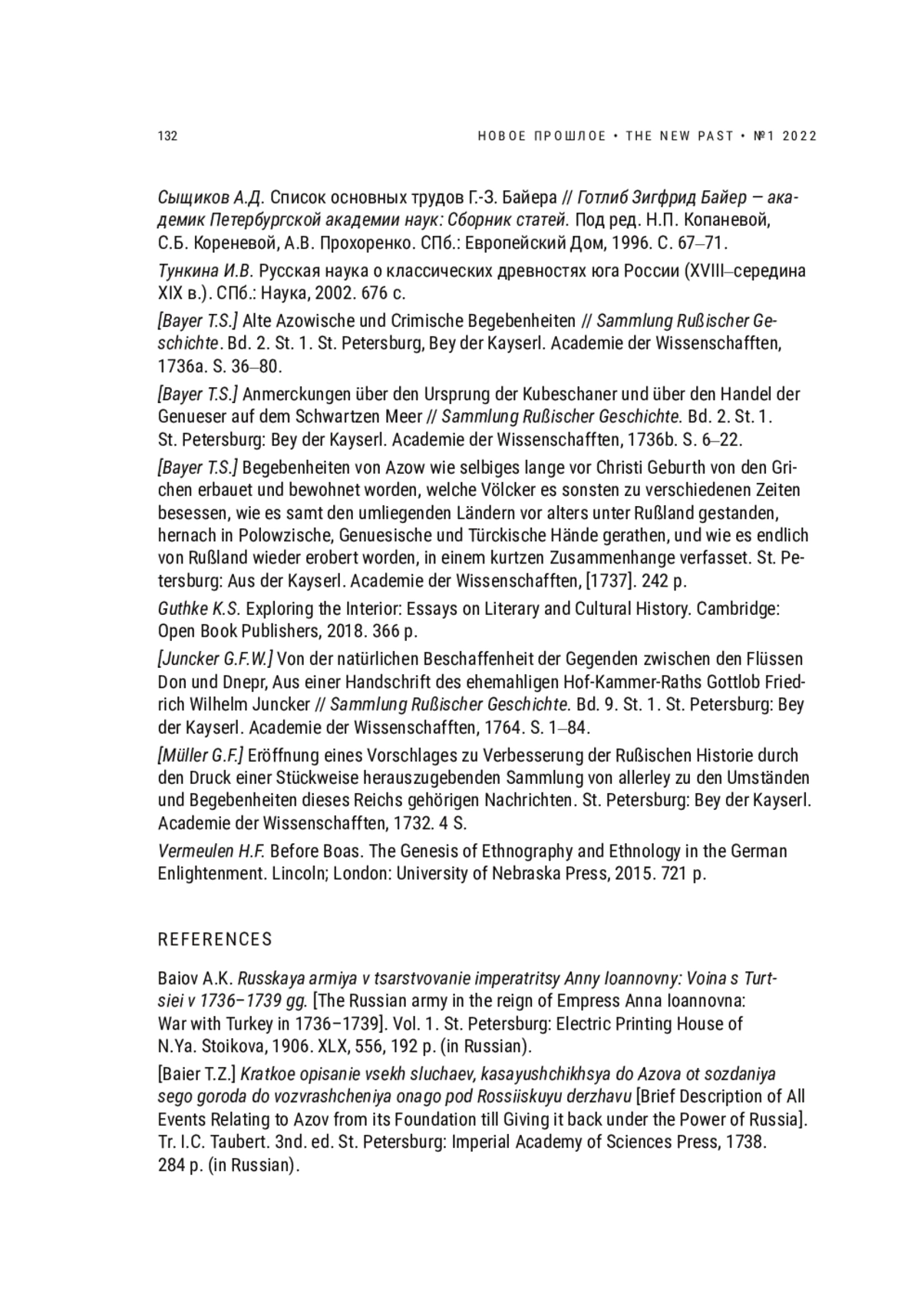 132

НОВОЕ ПРОШЛОЕ • THE NEW PAST • №1 2022

Сыщиков А.Д. Список основных трудов Г.-З. Байера // Готлиб Зигфрид Байер – академик Петербургской академии наук: Сборник статей. Под ред. Н.П. Копаневой, С.Б. Кореневой, А.В. Прохоренко. СПб.: Европейский Дом, 1996. С. 67–71.

Тункина И.В. Русская наука о классических древностях юга России (XVIII–середина XIX в.). СПб.: Наука, 2002. 676 с.

[Bayer T.S.] Alte Azowische und Crimische Begebenheiten // Sammlung Rußischer Geschichte. Bd. 2. St. 1. St. Petersburg, Bey der Kayserl. Academie der Wissenschafften, 1736a. S. 36–80.

[Bayer T.S.] Anmerckungen über den Ursprung der Kubeschaner und über den Handel der Genueser auf dem Schwartzen Meer // Sammlung Rußischer Geschichte. Bd. 2. St. 1. St. Petersburg: Bey der Kayserl. Academie der Wissenschafften, 1736b. S. 6–22.

[Bayer T.S.] Begebenheiten von Azow wie selbiges lange vor Christi Geburth von den Grichen erbauet und bewohnet worden, welche Völcker es sonsten zu verschiedenen Zeiten besessen, wie es samt den umliegenden Ländern vor alters unter Rußland gestanden, hernach in Polowzische, Genuesische und Türckische Hände gerathen, und wie es endlich von Rußland wieder erobert worden, in einem kurtzen Zusammenhange verfasset. St. Petersburg: Aus der Kayserl. Academie der Wissenschafften, [1737]. 242 p.

Guthke K.S. Exploring the Interior: Essays on Literary and Cultural History. Cambridge: Open Book Publishers, 2018. 366 p.

[Juncker G.F.W.] Von der natürlichen Beschaffenheit der Gegenden zwischen den Flüssen Don und Dnepr, Aus einer Handschrift des ehemahligen Hof-Kammer-Raths Gottlob Friedrich Wilhelm Juncker // Sammlung Rußischer Geschichte. Bd. 9. St. 1. St. Petersburg: Bey der Kayserl. Academie der Wissenschafften, 1764. S. 1–84.

[Müller G.F.] Eröffnung eines Vorschlages zu Verbesserung der Rußischen Historie durch den Druck einer Stückweise herauszugebenden Sammlung von allerley zu den Umständen und Begebenheiten dieses Reichs gehörigen Nachrichten. St. Petersburg: Bey der Kayserl. Academie der Wissenschafften, 1732. 4 S.

Vermeulen H.F. Before Boas. The Genesis of Ethnography and Ethnology in the German Enlightenment. Lincoln; London: University of Nebraska Press, 2015. 721 p.

REFERENCES

Baiov A.K. Russkaya armiya v tsarstvovanie imperatritsy Anny Ioannovny: Voina s Turtsiei v 1736–1739 gg. [The Russian army in the reign of Empress Anna Ioannovna: War with Turkey in 1736–1739]. Vol. 1. St. Petersburg: Electric Printing House of N.Ya. Stoikova, 1906. XLX, 556, 192 p. (in Russian).

[Baier T.Z.] Kratkoe opisanie vsekh sluchaev, kasayushchikhsya do Azova ot sozdaniya sego goroda do vozvrashcheniya onago pod Rossiiskuyu derzhavu [Brief Description of All Events Relating to Azov from its Foundation till Giving it back under the Power of Russia]. Tr. I.C. Taubert. 3nd. ed. St. Petersburg: Imperial Academy of Sciences Press, 1738. 284 p. (in Russian).